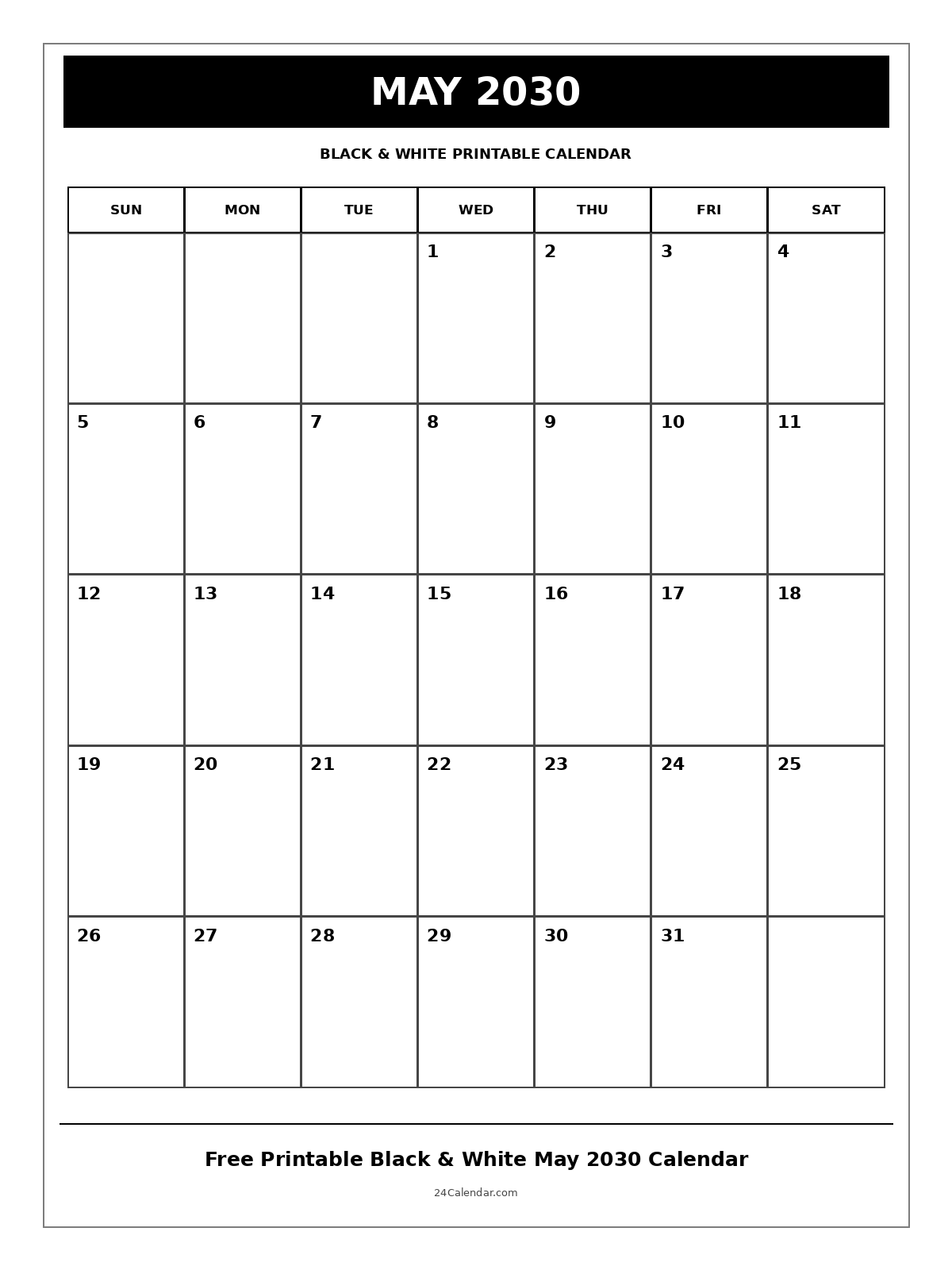 MAY 2030

BLACK & WHITE PRINTABLE CALENDAR

| SUN | MON | TUE | WED | THU | FRI | SAT |
|---|---|---|---|---|---|---|
| | | | 1 | 2 | 3 | 4 |
| 5 | 6 | 7 | 8 | 9 | 10 | 11 |
| 12 | 13 | 14 | 15 | 16 | 17 | 18 |
| 19 | 20 | 21 | 22 | 23 | 24 | 25 |
| 26 | 27 | 28 | 29 | 30 | 31 | |

Free Printable Black & White May 2030 Calendar

24Calendar.com